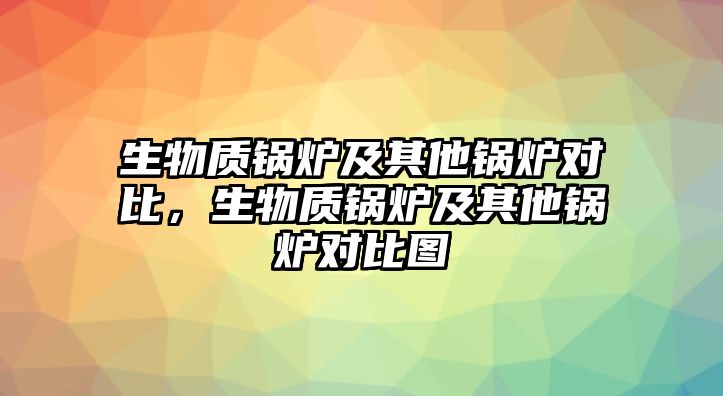 生物质锅炉及其他锅炉对比，生物质锅炉及其他锅炉对比图